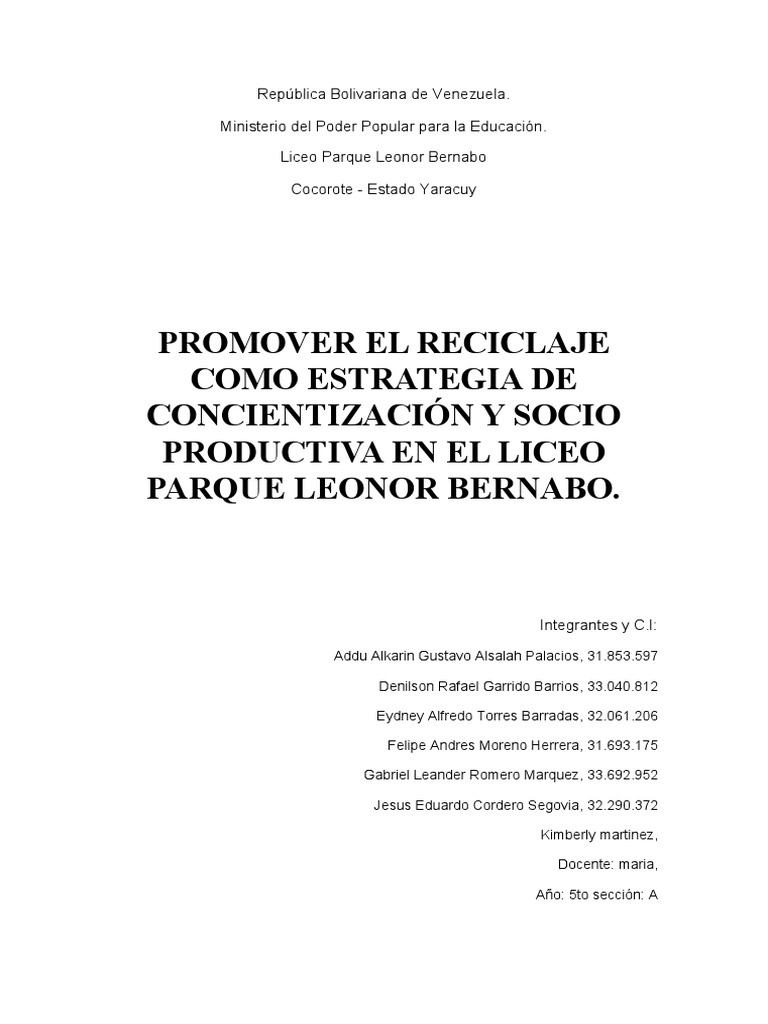 República Bolivariana de Venezuela.

Ministerio del Poder Popular para la Educación.

Liceo Parque Leonor Bernabo

Cocorote - Estado Yaracuy

PROMOVER EL RECICLAJE COMO ESTRATEGIA DE CONCIENTIZACIÓN Y SOCIO PRODUCTIVA EN EL LICEO PARQUE LEONOR BERNABO.

Integrantes y C.I:

Addu Alkarin Gustavo Alsalah Palacios, 31.853.597

Denilson Rafael Garrido Barrios, 33.040.812

Eydney Alfredo Torres Barradas, 32.061.206

Felipe Andres Moreno Herrera, 31.693.175

Gabriel Leander Romero Marquez, 33.692.952

Jesus Eduardo Cordero Segovia, 32.290.372

Kimberly martinez,

Docente: maria,

Año: 5to sección: A